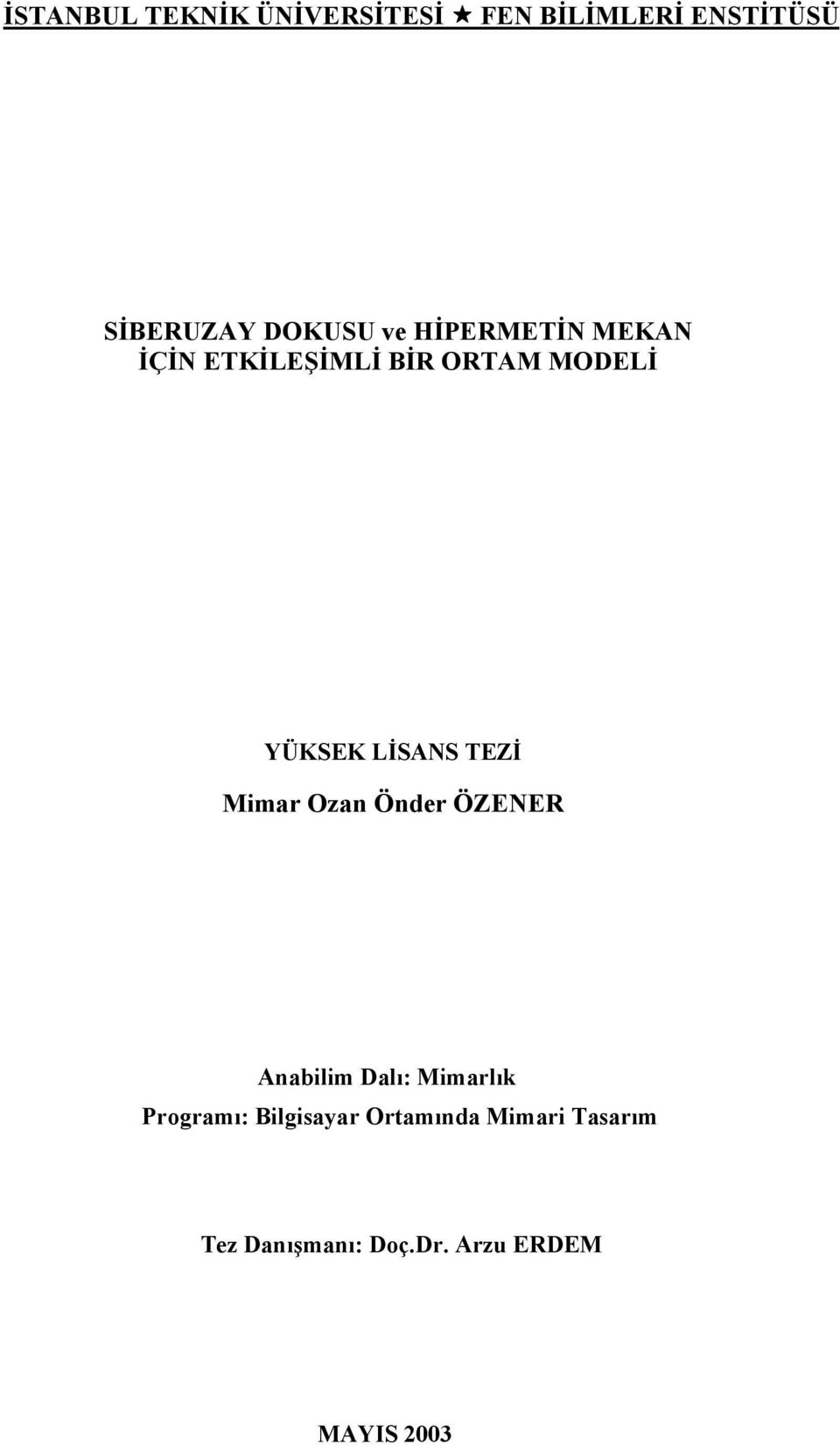 İSTANBUL TEKNİK ÜNİVERSİTESİ ★ FEN BİLİMLERİ ENSTİTÜSÜ

SİBERUZAY DOKUSU ve HİPERMETİN MEKAN İÇİN ETKİLEŞİMLİ BİR ORTAM MODELİ

YÜKSEK LİSANS TEZİ
Mimar Ozan Önder ÖZENER

Anabilim Dalı: Mimarlık
Programı: Bilgisayar Ortamında Mimari Tasarım

Tez Danışmanı: Doç.Dr. Arzu ERDEM

MAYIS 2003